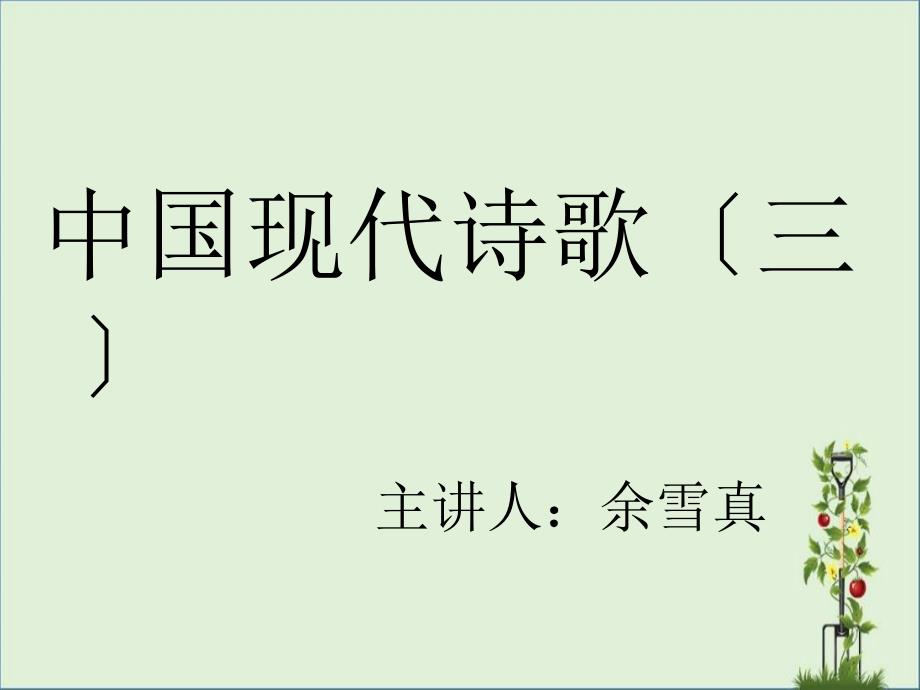 中国现代诗歌〔三〕

主讲人：余雪真